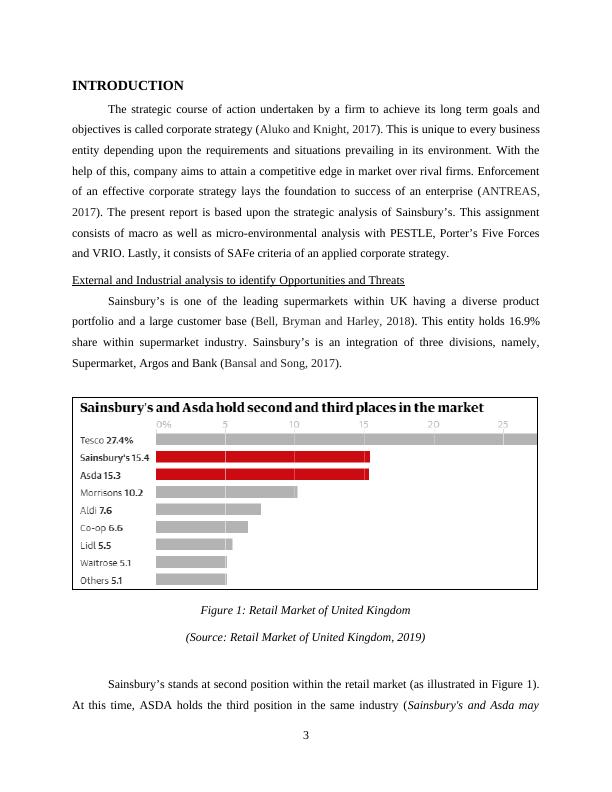 INTRODUCTION

The strategic course of action undertaken by a firm to achieve its long term goals and objectives is called corporate strategy (Aluko and Knight, 2017). This is unique to every business entity depending upon the requirements and situations prevailing in its environment. With the help of this, company aims to attain a competitive edge in market over rival firms. Enforcement of an effective corporate strategy lays the foundation to success of an enterprise (ANTREAS, 2017). The present report is based upon the strategic analysis of Sainsbury's. This assignment consists of macro as well as micro-environmental analysis with PESTLE, Porter's Five Forces and VRIO. Lastly, it consists of SAFe criteria of an applied corporate strategy.

External and Industrial analysis to identify Opportunities and Threats

Sainsbury's is one of the leading supermarkets within UK having a diverse product portfolio and a large customer base (Bell, Bryman and Harley, 2018). This entity holds 16.9% share within supermarket industry. Sainsbury's is an integration of three divisions, namely, Supermarket, Argos and Bank (Bansal and Song, 2017).

Sainsbury's and Asda hold second and third places in the market

0% 5 10 15 20 25

Tesco 27.4%
Sainsbury's 15.4
Asda 15.3
Morrisons 10.2
Aldi 7.6
Co-op 6.6
Lidl 5.5
Waitrose 5.1
Others 5.1

Figure 1: Retail Market of United Kingdom

(Source: Retail Market of United Kingdom, 2019)

Sainsbury's stands at second position within the retail market (as illustrated in Figure 1). At this time, ASDA holds the third position in the same industry (Sainsbury's and Asda may

3